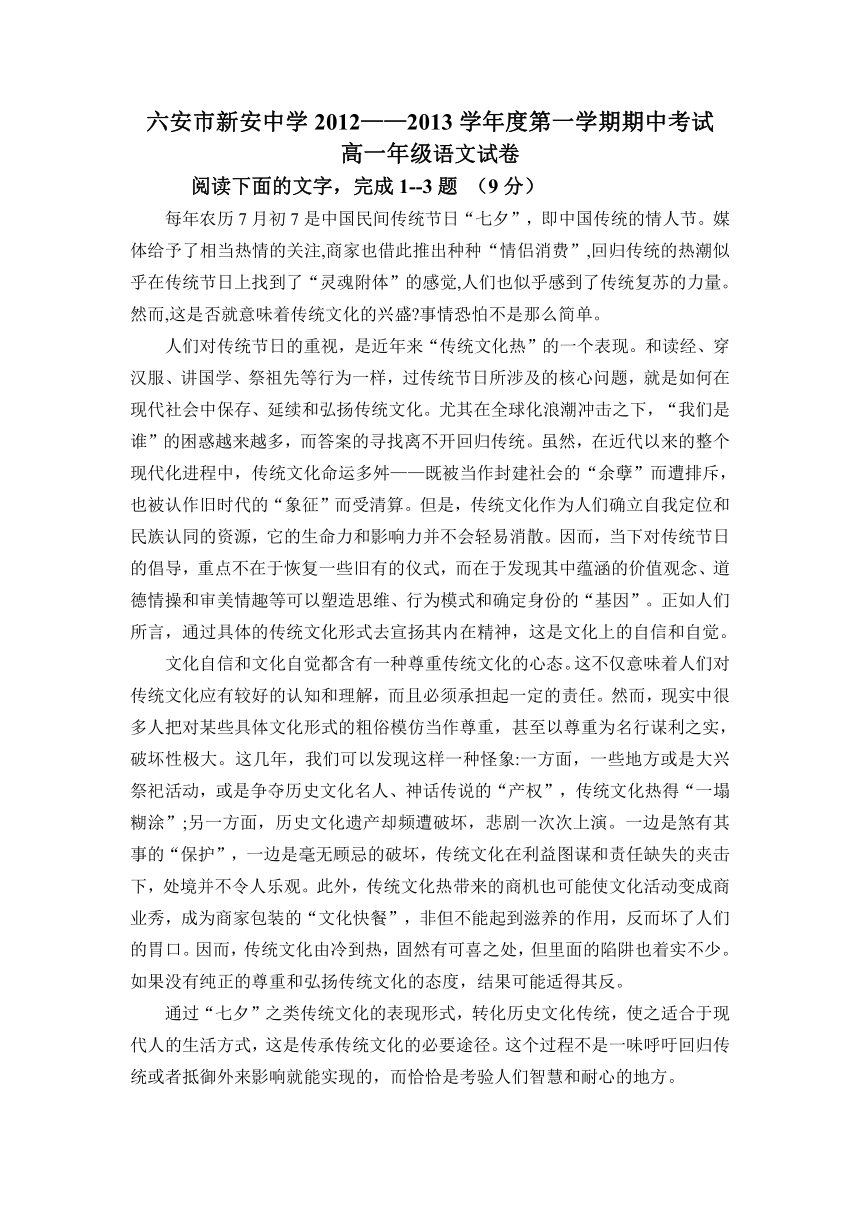 六安市新安中学 2012——2013 学年度第一学期期中考试
高一年级语文试卷

阅读下面的文字，完成 1--3 题 （9 分）

每年农历 7 月初 7 是中国民间传统节日“七夕”，即中国传统的情人节。媒体给予了相当热情的关注,商家也借此推出种种“情侣消费”,回归传统的热潮似乎在传统节日上找到了“灵魂附体”的感觉,人们也似乎感到了传统复苏的力量。然而,这是否就意味着传统文化的兴盛?事情恐怕不是那么简单。

人们对传统节日的重视，是近年来“传统文化热”的一个表现。和读经、穿汉服、讲国学、祭祖先等行为一样，过传统节日所涉及的核心问题，就是如何在现代社会中保存、延续和弘扬传统文化。尤其在全球化浪潮冲击之下，“我们是谁”的困惑越来越多，而答案的寻找离不开回归传统。虽然，在近代以来的整个现代化进程中，传统文化命运多舛——既被当作封建社会的“余孽”而遭排斥，也被认作旧时代的“象征”而受清算。但是，传统文化作为人们确立自我定位和民族认同的资源，它的生命力和影响力并不会轻易消散。因而，当下对传统节日的倡导，重点不在于恢复一些旧有的仪式，而在于发现其中蕴涵的价值观念、道德情操和审美情趣等可以塑造思维、行为模式和确定身份的“基因”。正如人们所言，通过具体的传统文化形式去宣扬其内在精神，这是文化上的自信和自觉。

文化自信和文化自觉都含有一种尊重传统文化的心态。这不仅意味着人们对传统文化应有较好的认知和理解，而且必须承担起一定的责任。然而，现实中很多人把对某些具体文化形式的粗俗模仿当作尊重，甚至以尊重为名行谋利之实，破坏性极大。这几年，我们可以发现这样一种怪象:一方面，一些地方或是大兴祭祀活动，或是争夺历史文化名人、神话传说的“产权”，传统文化热得“一塌糊涂”;另一方面，历史文化遗产却频遭破坏，悲剧一次次上演。一边是煞有其事的“保护”，一边是毫无顾忌的破坏，传统文化在利益图谋和责任缺失的夹击下，处境并不令人乐观。此外，传统文化热带来的商机也可能使文化活动变成商业秀，成为商家包装的“文化快餐”，非但不能起到滋养的作用，反而坏了人们的胃口。因而，传统文化由冷到热，固然有可喜之处，但里面的陷阱也着实不少。如果没有纯正的尊重和弘扬传统文化的态度，结果可能适得其反。

通过“七夕”之类传统文化的表现形式，转化历史文化传统，使之适合于现代人的生活方式，这是传承传统文化的必要途径。这个过程不是一味呼吁回归传统或者抵御外来影响就能实现的，而恰恰是考验人们智慧和耐心的地方。